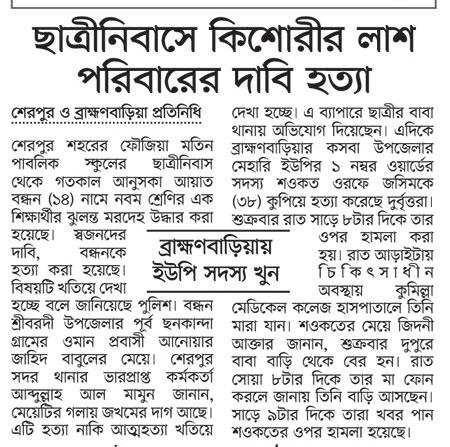 ছাত্রীনিবাসে কিশোরীর লাশ
পরিবারের দাবি হত্যা

শেরপুর ও ব্রাহ্মণবাড়িয়া প্রতিনিধি

শেরপুর শহরের ফৌজিয়া মতিন পাবলিক স্কুলের ছাত্রীনিবাস থেকে গতকাল আনুসকা আয়াত বন্ধন (১৪) নামে নবম শ্রেণির এক শিক্ষার্থীর ঝুলন্ত মরদেহ উদ্ধার করা হয়েছে। স্বজনদের দাবি, বন্ধনকে হত্যা করা হয়েছে। বিষয়টি খতিয়ে দেখা হচ্ছে বলে জানিয়েছে পুলিশ। বন্ধন শ্রীবরদী উপজেলার পূর্ব ছনকান্দা গ্রামের ওমান প্রবাসী আনোয়ার জাহিদ বাবুলের মেয়ে। শেরপুর সদর থানার ভারপ্রাপ্ত কর্মকর্তা আব্দুল্লাহ আল মামুন জানান, মেয়েটির গলায় জখমের দাগ আছে। এটি হত্যা নাকি আত্মহত্যা খতিয়ে দেখা হচ্ছে। এ ব্যাপারে ছাত্রীর বাবা থানায় অভিযোগ দিয়েছেন। এদিকে ব্রাহ্মণবাড়িয়ার কসবা উপজেলার মেহারি ইউপির ১ নম্বর ওয়ার্ডের সদস্য শওকত ওরফে জসিমকে (৩৮) কুপিয়ে হত্যা করেছে দুর্বৃত্তরা। শুক্রবার রাত সাড়ে ৮টার দিকে তার ওপর হামলা করা হয়। রাত আড়াইটায় চিকিৎসাধীন অবস্থায় কুমিল্লা মেডিকেল কলেজ হাসপাতালে তিনি মারা যান। শওকতের মেয়ে জিদনী আক্তার জানান, শুক্রবার দুপুরে বাবা বাড়ি থেকে বের হন। রাত সোয়া ৮টার দিকে তার মা ফোন করলে জানায় তিনি বাড়ি আসছেন। সাড়ে ৯টার দিকে তারা খবর পান শওকতের ওপর হামলা হয়েছে।

ব্রাহ্মণবাড়িয়ায়
ইউপি সদস্য খুন